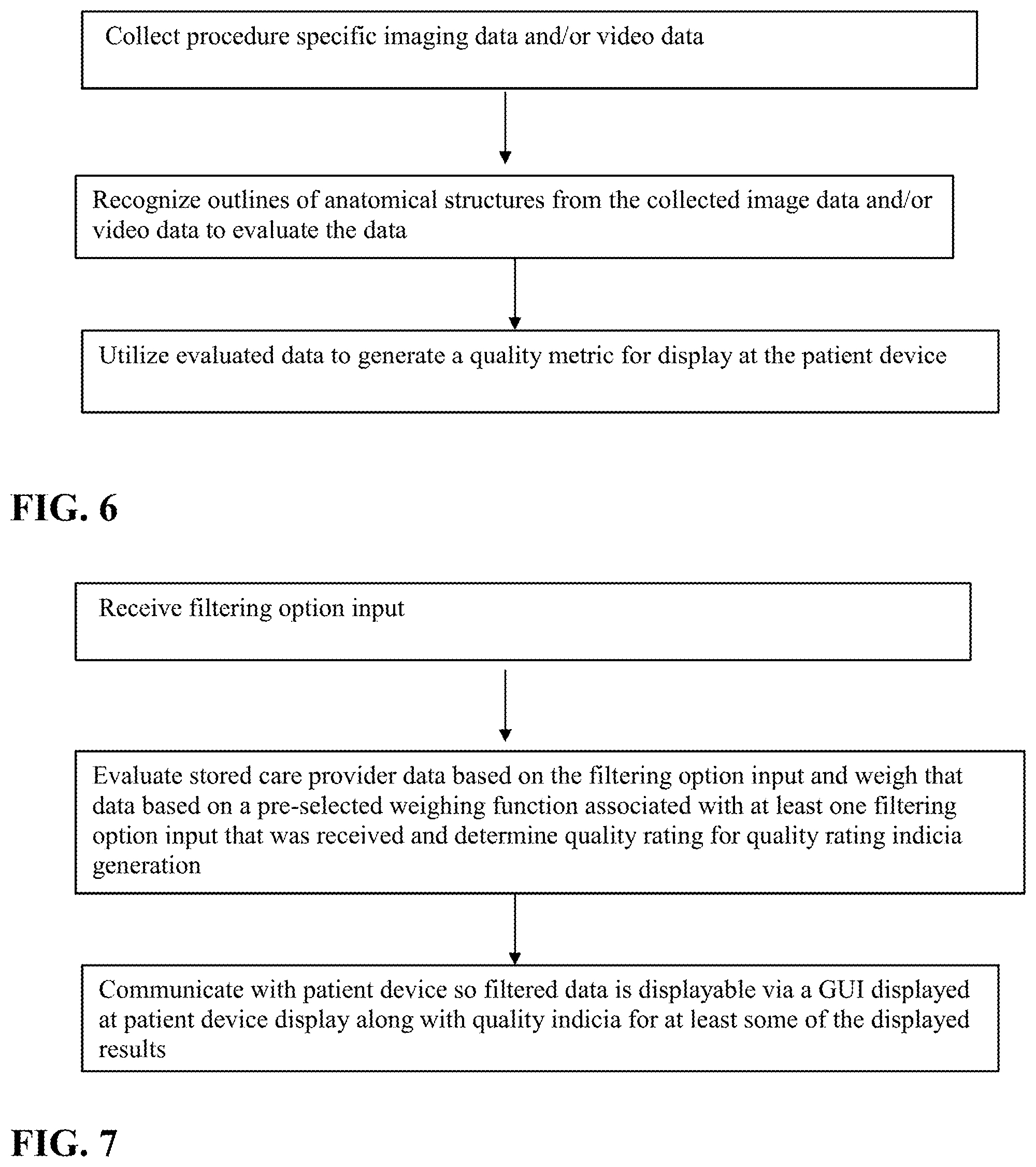 Collect procedure specific imaging data and/or video data

Recognize outlines of anatomical structures from the collected image data and/or video data to evaluate the data

Utilize evaluated data to generate a quality metric for display at the patient device

FIG. 6

Receive filtering option input

Evaluate stored care provider data based on the filtering option input and weigh that data based on a pre-selected weighing function associated with at least one filtering option input that was received and determine quality rating for quality rating indicia generation

Communicate with patient device so filtered data is displayable via a GUI displayed at patient device display along with quality indicia for at least some of the displayed results

FIG. 7